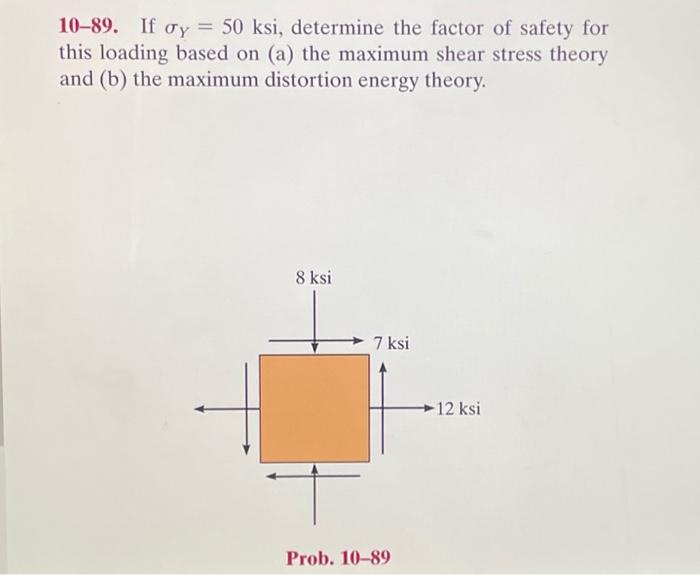 10–89. If $\sigma_Y = 50$ ksi, determine the factor of safety for this loading based on (a) the maximum shear stress theory and (b) the maximum distortion energy theory.

8 ksi

7 ksi

12 ksi

Prob. 10–89